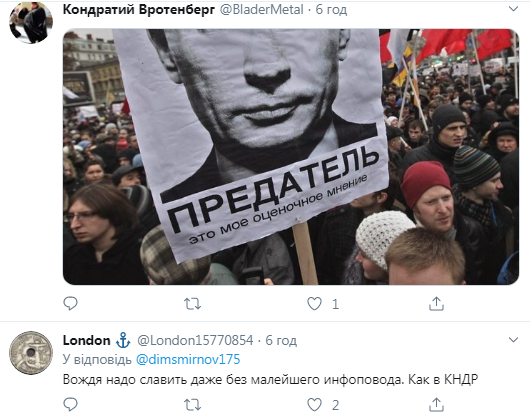 Кондратий Вротенберг @BladerMetal · 6 год

ПРЕДАТЕЛЬ
это мое оценочное мнение

1

London ⚓ @London15770854 · 6 год
У відповідь @dimsmirnov175
Вождя надо славить даже без малейшего инфоповода. Как в КНДР

2